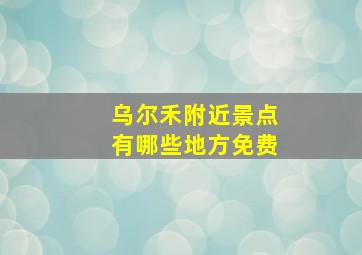 乌尔禾附近景点
有哪些地方免费